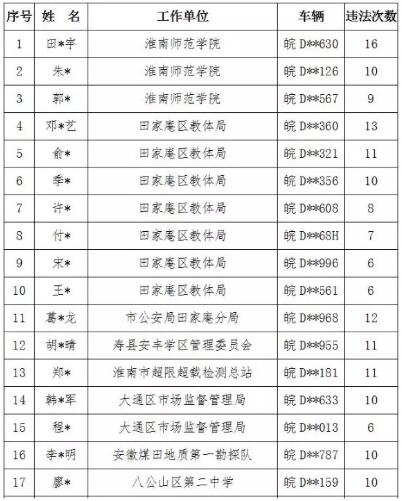 | 序号 | 姓 名 | 工作单位 | 车辆 | 违法次数 |
|---|---|---|---|---|
| 1 | 田*宇 | 淮南师范学院 | 皖D**630 | 16 |
| 2 | 朱* | 淮南师范学院 | 皖D**126 | 10 |
| 3 | 郭* | 淮南师范学院 | 皖D**567 | 9 |
| 4 | 邓*艺 | 田家庵区教体局 | 皖D**360 | 13 |
| 5 | 俞* | 田家庵区教体局 | 皖D**321 | 11 |
| 6 | 季* | 田家庵区教体局 | 皖D**356 | 10 |
| 7 | 许* | 田家庵区教体局 | 皖D**608 | 8 |
| 8 | 付* | 田家庵区教体局 | 皖D**68H | 7 |
| 9 | 宋* | 田家庵区教体局 | 皖D**996 | 6 |
| 10 | 王* | 田家庵区教体局 | 皖D**561 | 6 |
| 11 | 葛*龙 | 市公安局田家庵分局 | 皖D**968 | 12 |
| 12 | 胡*晴 | 寿县安丰学区管理委员会 | 皖D**955 | 11 |
| 13 | 郑* | 淮南市超限超载检测总站 | 皖D**181 | 11 |
| 14 | 韩*军 | 大通区市场监督管理局 | 皖D**633 | 10 |
| 15 | 程* | 大通区市场监督管理局 | 皖D**013 | 6 |
| 16 | 李*明 | 安徽煤田地质第一勘探队 | 皖D**787 | 10 |
| 17 | 廖* | 八公山区第二中学 | 皖D**159 | 10 |